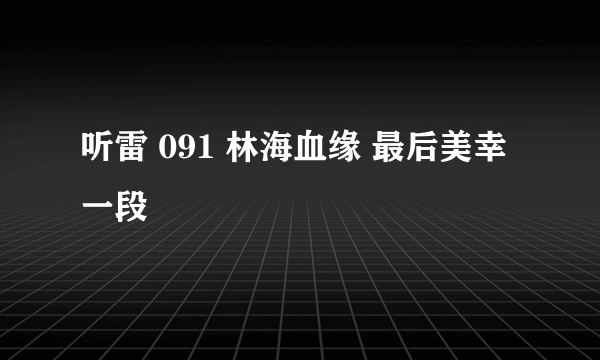 听雷 091 林海血缘 最后美幸一段